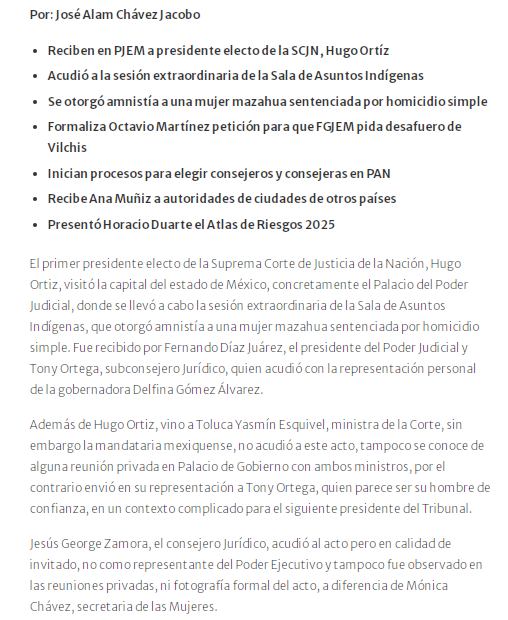 Por: José Alam Chávez Jacobo

- Reciben en PJEM a presidente electo de la SCJN, Hugo Ortíz
- Acudió a la sesión extraordinaria de la Sala de Asuntos Indígenas
- Se otorgó amnistía a una mujer mazahua sentenciada por homicidio simple
- Formaliza Octavio Martínez petición para que FGJEM pida desafuero de Vilchis
- Inician procesos para elegir consejeros y consejeras en PAN
- Recibe Ana Muñiz a autoridades de ciudades de otros países
- Presentó Horacio Duarte el Atlas de Riesgos 2025

El primer presidente electo de la Suprema Corte de Justicia de la Nación, Hugo Ortiz, visitó la capital del estado de México, concretamente el Palacio del Poder Judicial, donde se llevó a cabo la sesión extraordinaria de la Sala de Asuntos Indígenas, que otorgó amnistía a una mujer mazahua sentenciada por homicidio simple. Fue recibido por Fernando Díaz Juárez, el presidente del Poder Judicial y Tony Ortega, subconsejero Jurídico, quien acudió con la representación personal de la gobernadora Delfina Gómez Álvarez.

Además de Hugo Ortiz, vino a Toluca Yasmín Esquivel, ministra de la Corte, sin embargo la mandataria mexiquense, no acudió a este acto, tampoco se conoce de alguna reunión privada en Palacio de Gobierno con ambos ministros, por el contrario envió en su representación a Tony Ortega, quien parece ser su hombre de confianza, en un contexto complicado para el siguiente presidente del Tribunal.

Jesús George Zamora, el consejero Jurídico, acudió al acto pero en calidad de invitado, no como representante del Poder Ejecutivo y tampoco fue observado en las reuniones privadas, ni fotografía formal del acto, a diferencia de Mónica Chávez, secretaria de las Mujeres.